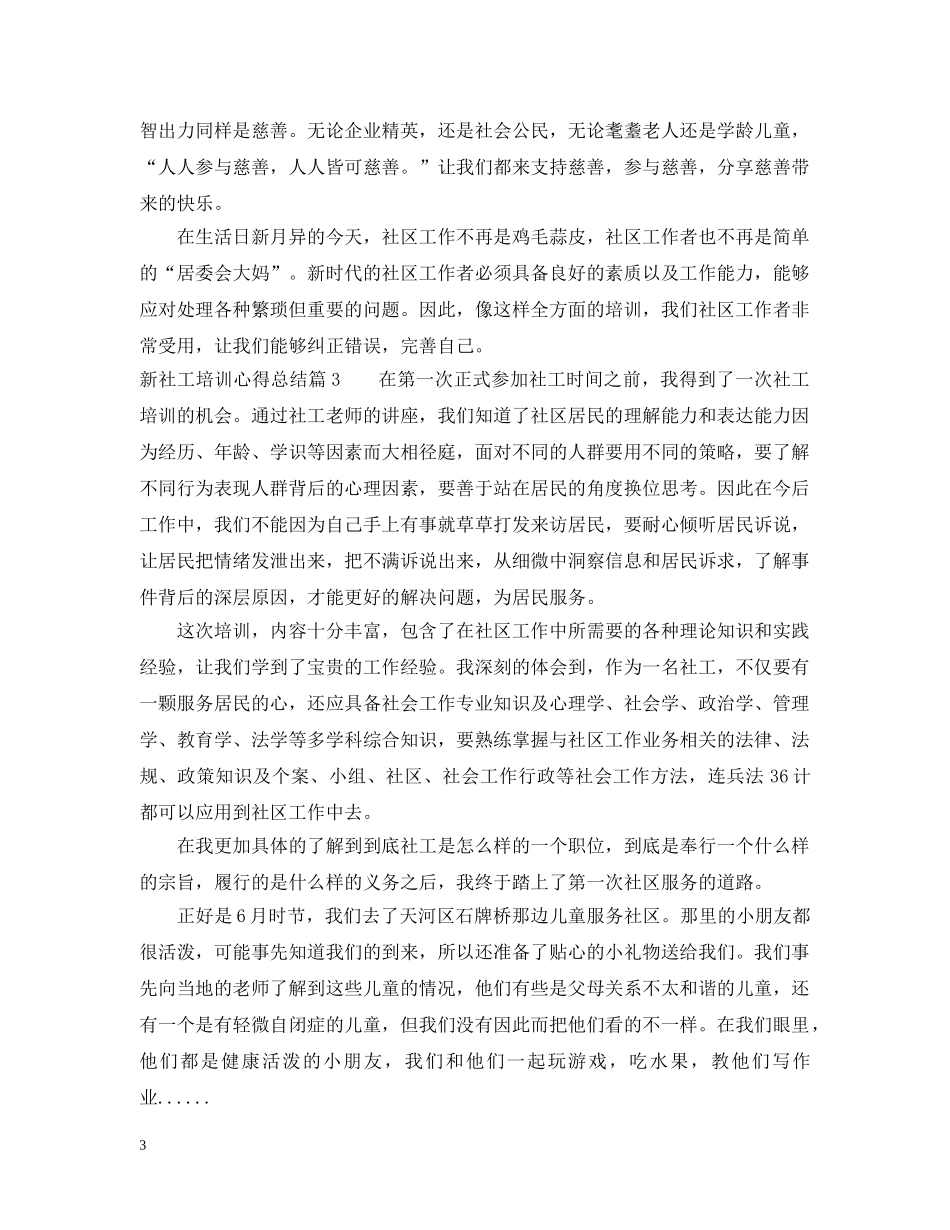 智出力同样是慈善。无论企业精英，还是社会公民，无论耄耋老人还是学龄儿童，“人人参与慈善，人人皆可慈善。”让我们都来支持慈善，参与慈善，分享慈善带来的快乐。

在生活日新月异的今天，社区工作不再是鸡毛蒜皮，社区工作者也不再是简单的“居委会大妈”。新时代的社区工作者必须具备良好的素质以及工作能力，能够应对处理各种繁琐但重要的问题。因此，像这样全方面的培训，我们社区工作者非常受用，让我们能够纠正错误，完善自己。

新社工培训心得总结篇 3　　在第一次正式参加社工时间之前，我得到了一次社工培训的机会。通过社工老师的讲座，我们知道了社区居民的理解能力和表达能力因为经历、年龄、学识等因素而大相径庭，面对不同的人群要用不同的策略，要了解不同行为表现人群背后的心理因素，要善于站在居民的角度换位思考。因此在今后工作中，我们不能因为自己手上有事就草草打发来访居民，要耐心倾听居民诉说，让居民把情绪发泄出来，把不满诉说出来，从细微中洞察信息和居民诉求，了解事件背后的深层原因，才能更好的解决问题，为居民服务。

这次培训，内容十分丰富，包含了在社区工作中所需要的各种理论知识和实践经验，让我们学到了宝贵的工作经验。我深刻的体会到，作为一名社工，不仅要有一颗服务居民的心，还应具备社会工作专业知识及心理学、社会学、政治学、管理学、教育学、法学等多学科综合知识，要熟练掌握与社区工作业务相关的法律、法规、政策知识及个案、小组、社区、社会工作行政等社会工作方法，连兵法 36 计都可以应用到社区工作中去。

在我更加具体的了解到到底社工是怎么样的一个职位，到底是奉行一个什么样的宗旨，履行的是什么样的义务之后，我终于踏上了第一次社区服务的道路。

正好是 6 月时节，我们去了天河区石牌桥那边儿童服务社区。那里的小朋友都很活泼，可能事先知道我们的到来，所以还准备了贴心的小礼物送给我们。我们事先向当地的老师了解到这些儿童的情况，他们有些是父母关系不太和谐的儿童，还有一个是有轻微自闭症的儿童，但我们没有因此而把他们看的不一样。在我们眼里，他们都是健康活泼的小朋友，我们和他们一起玩游戏，吃水果，教他们写作业......

3